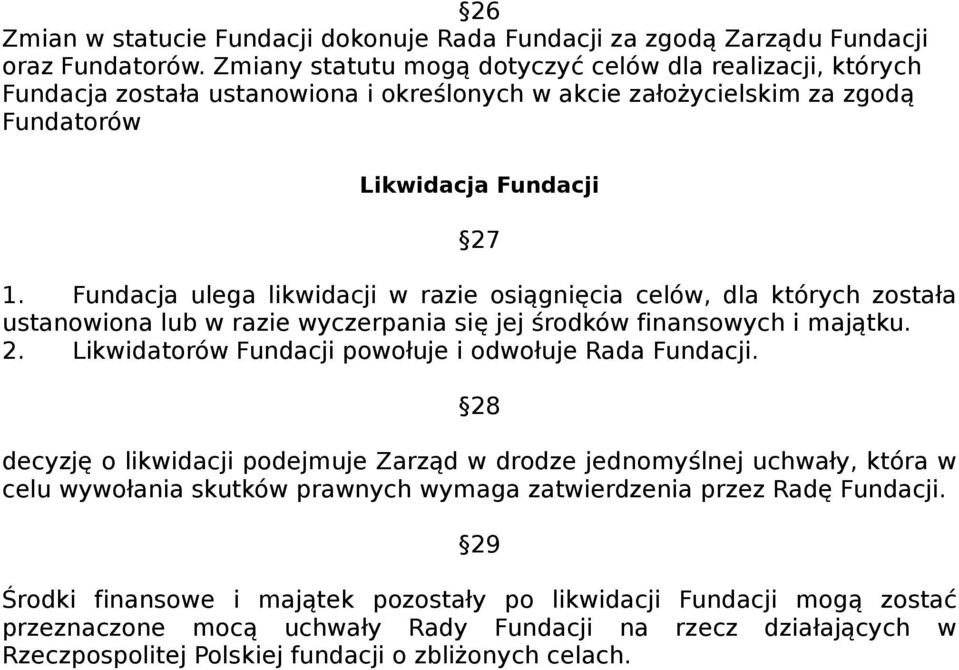 §26
Zmian w statucie Fundacji dokonuje Rada Fundacji za zgodą Zarządu Fundacji oraz Fundatorów. Zmiany statutu mogą dotyczyć celów dla realizacji, których Fundacja została ustanowiona i określonych w akcie założycielskim za zgodą Fundatorów

Likwidacja Fundacji

§27

1. Fundacja ulega likwidacji w razie osiągnięcia celów, dla których została ustanowiona lub w razie wyczerpania się jej środków finansowych i majątku.
2. Likwidatorów Fundacji powołuje i odwołuje Rada Fundacji.

§28

decyzję o likwidacji podejmuje Zarząd w drodze jednomyślnej uchwały, która w celu wywołania skutków prawnych wymaga zatwierdzenia przez Radę Fundacji.

§29

Środki finansowe i majątek pozostały po likwidacji Fundacji mogą zostać przeznaczone mocą uchwały Rady Fundacji na rzecz działających w Rzeczpospolitej Polskiej fundacji o zbliżonych celach.